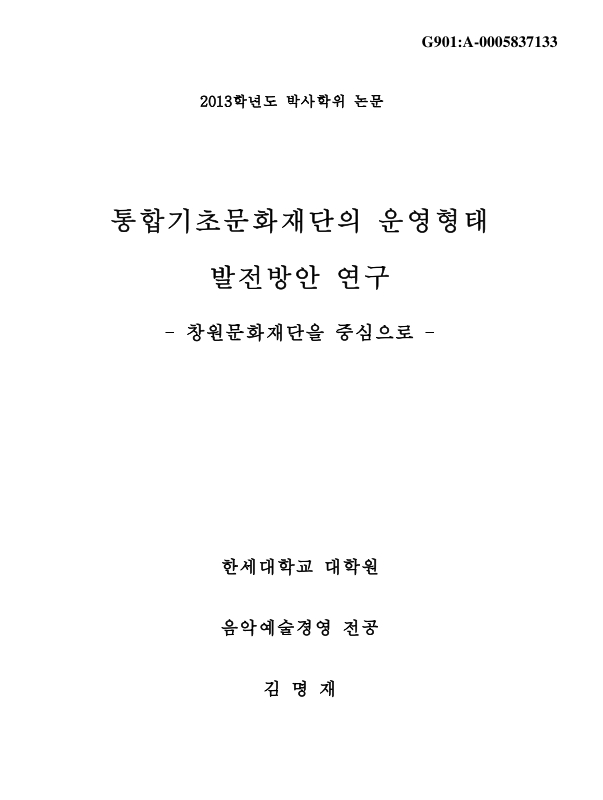 G901:A-0005837133

2013학년도 박사학위 논문

통합기초문화재단의 운영형태

발전방안 연구

- 창원문화재단을 중심으로 -

한세대학교 대학원

음악예술경영 전공

김 명 재